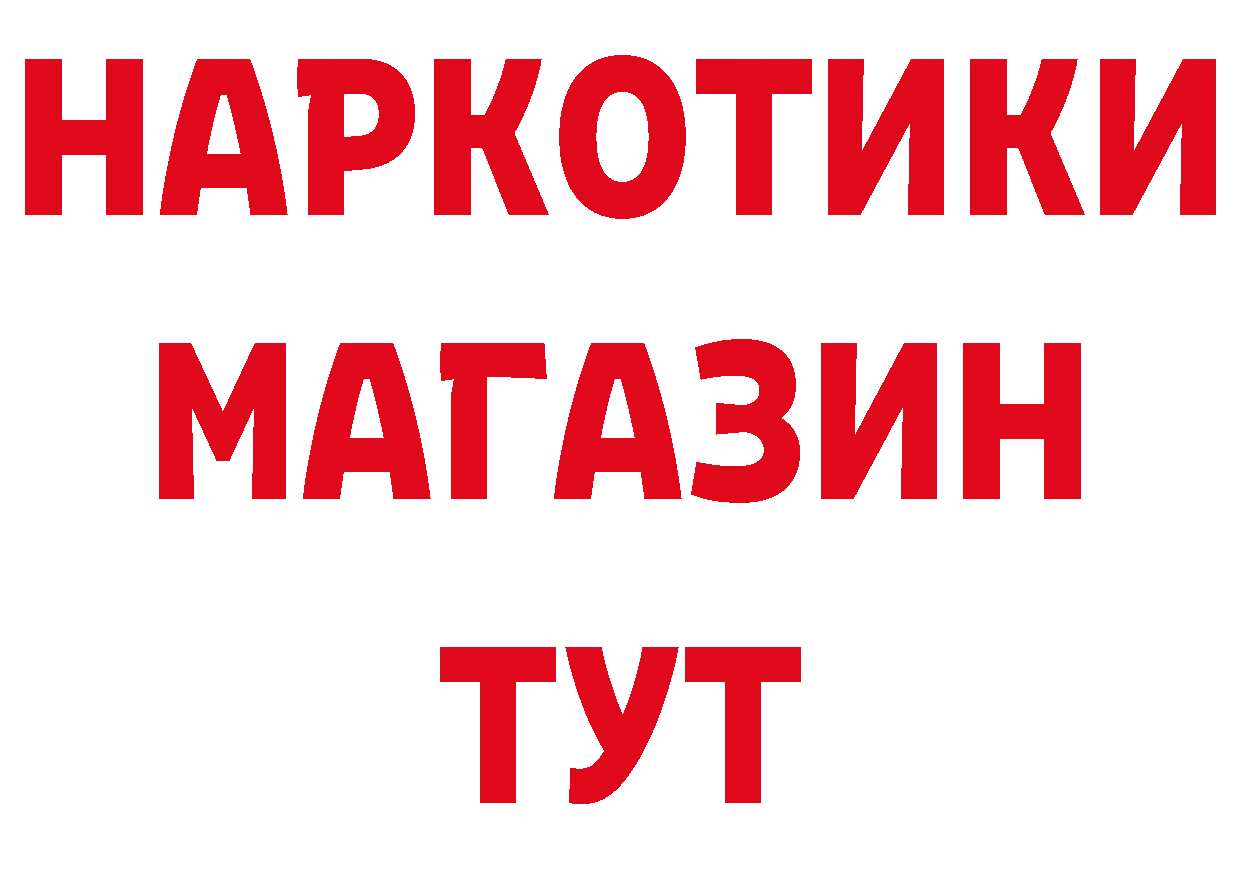 НАРКОТИКИ МАГАЗИН ТУТ